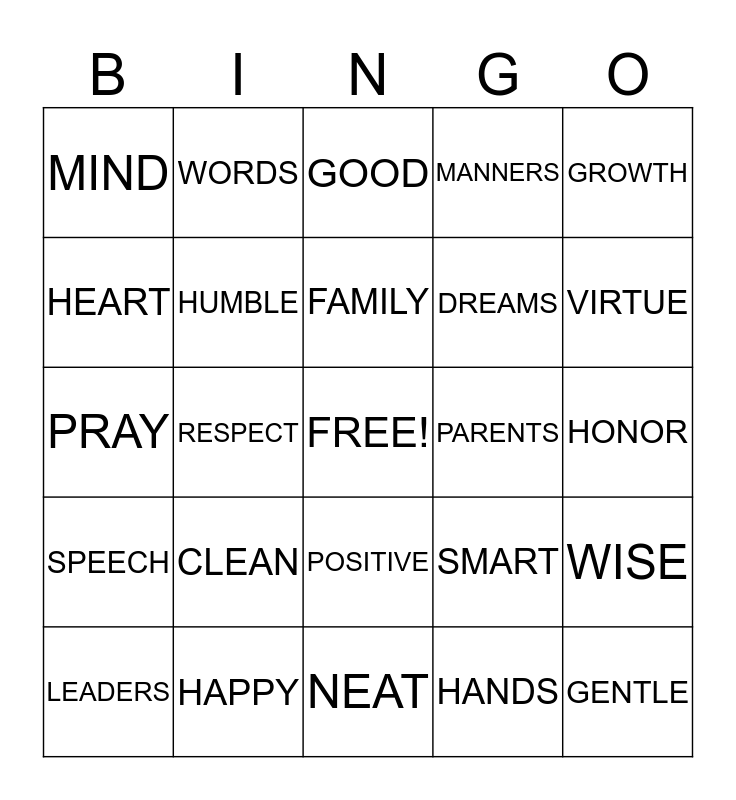 | B | I | N | G | O |
|---|---|---|---|---|
| MIND | WORDS | GOOD | MANNERS | GROWTH |
| HEART | HUMBLE | FAMILY | DREAMS | VIRTUE |
| PRAY | RESPECT | FREE! | PARENTS | HONOR |
| SPEECH | CLEAN | POSITIVE | SMART | WISE |
| LEADERS | HAPPY | NEAT | HANDS | GENTLE |